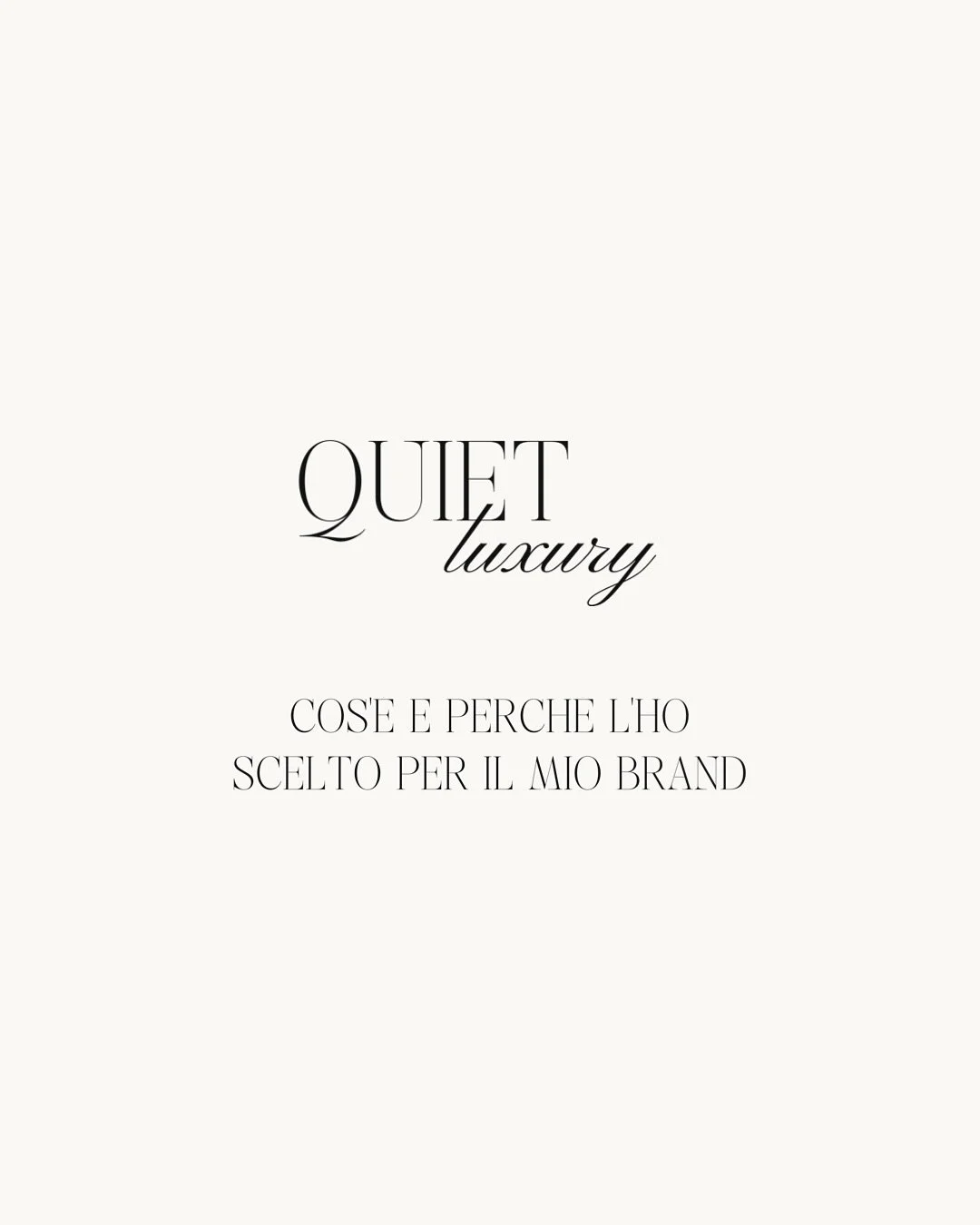 QUIET
luxury

COS'E E PERCHE L'HO SCELTO PER IL MIO BRAND